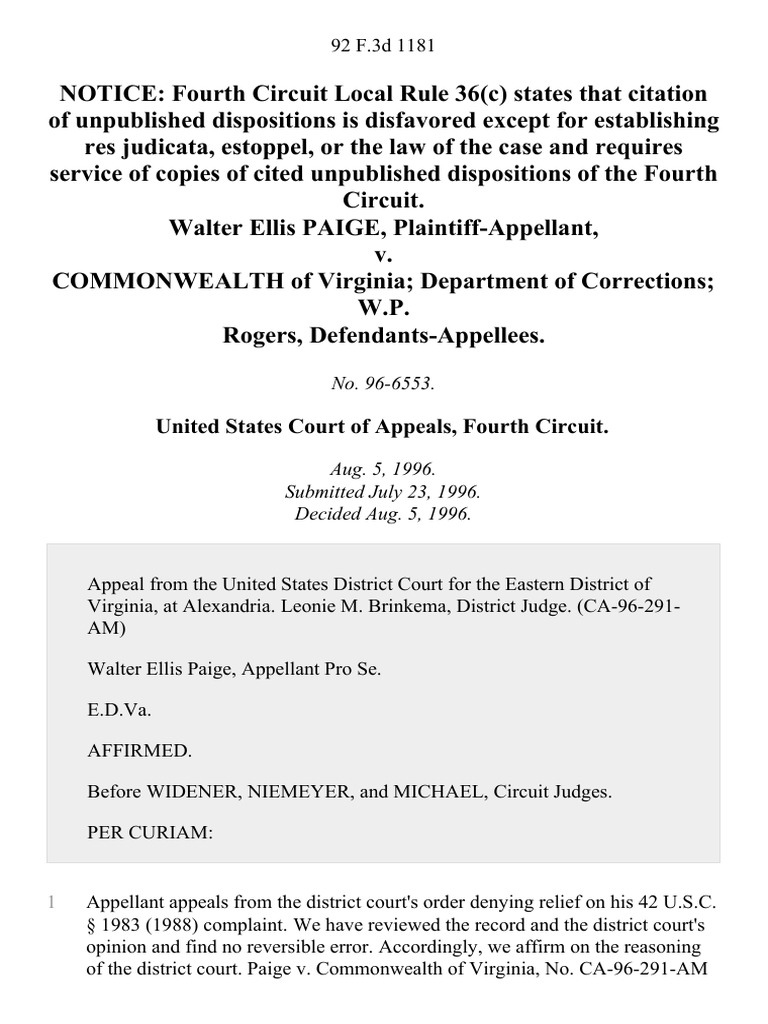 92 F.3d 1181

NOTICE: Fourth Circuit Local Rule 36(c) states that citation of unpublished dispositions is disfavored except for establishing res judicata, estoppel, or the law of the case and requires service of copies of cited unpublished dispositions of the Fourth Circuit.
Walter Ellis PAIGE, Plaintiff-Appellant,
v.
COMMONWEALTH of Virginia; Department of Corrections; W.P.
Rogers, Defendants-Appellees.

No. 96-6553.

United States Court of Appeals, Fourth Circuit.

Aug. 5, 1996.
Submitted July 23, 1996.
Decided Aug. 5, 1996.

Appeal from the United States District Court for the Eastern District of Virginia, at Alexandria. Leonie M. Brinkema, District Judge. (CA-96-291-AM)

Walter Ellis Paige, Appellant Pro Se.

E.D.Va.

AFFIRMED.

Before WIDENER, NIEMEYER, and MICHAEL, Circuit Judges.

PER CURIAM:

1 Appellant appeals from the district court's order denying relief on his 42 U.S.C. § 1983 (1988) complaint. We have reviewed the record and the district court's opinion and find no reversible error. Accordingly, we affirm on the reasoning of the district court. Paige v. Commonwealth of Virginia, No. CA-96-291-AM